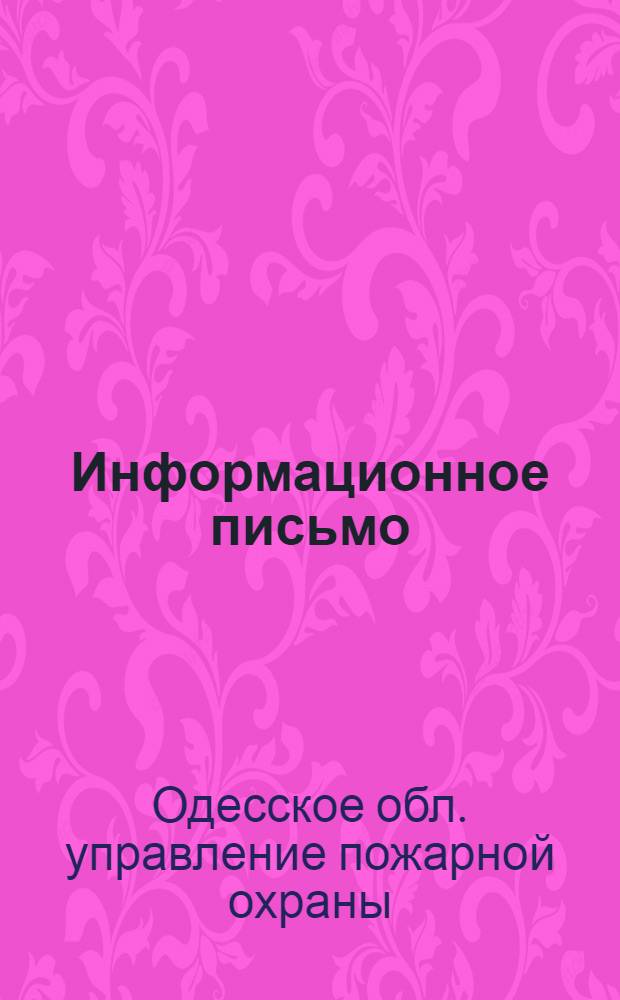 Информационное письмо

Одесское обл. управление пожарной охраны